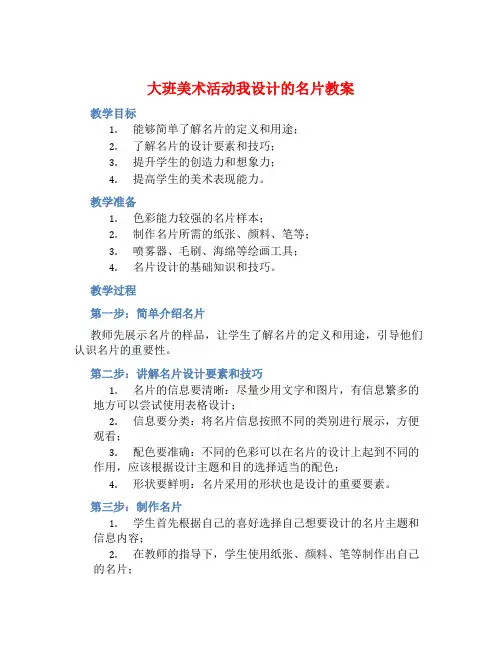 大班美术活动我设计的名片教案

教学目标

1. 能够简单了解名片的定义和用途；
2. 了解名片的设计要素和技巧；
3. 提升学生的创造力和想象力；
4. 提高学生的美术表现能力。

教学准备

1. 色彩能力较强的名片样本；
2. 制作名片所需的纸张、颜料、笔等；
3. 喷雾器、毛刷、海绵等绘画工具；
4. 名片设计的基础知识和技巧。

教学过程

第一步：简单介绍名片

教师先展示名片的样品，让学生了解名片的定义和用途，引导他们认识名片的重要性。

第二步：讲解名片设计要素和技巧

1. 名片的信息要清晰：尽量少用文字和图片，有信息繁多的地方可以尝试使用表格设计；
2. 信息要分类：将名片信息按照不同的类别进行展示，方便观看；
3. 配色要准确：不同的色彩可以在名片的设计上起到不同的作用，应该根据设计主题和目的选择适当的配色；
4. 形状要鲜明：名片采用的形状也是设计的重要要素。

第三步：制作名片

1. 学生首先根据自己的喜好选择自己想要设计的名片主题和信息内容；
2. 在教师的指导下，学生使用纸张、颜料、笔等制作出自己的名片；